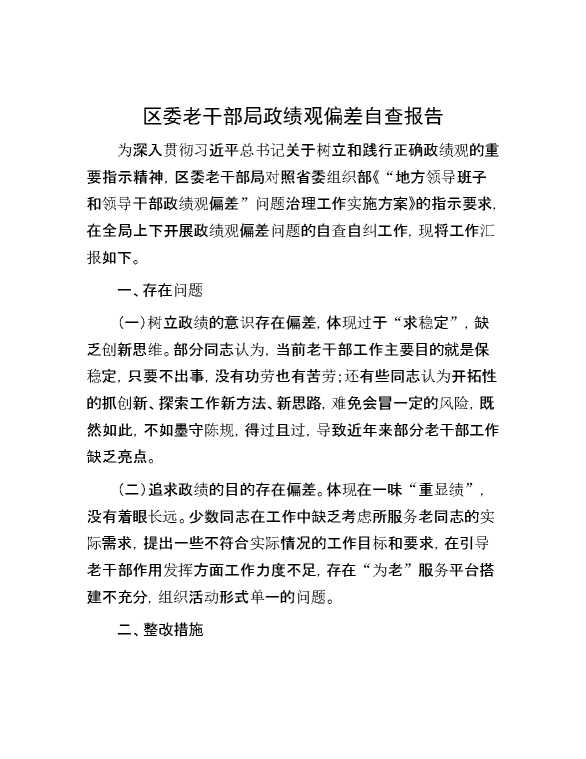 区委老干部局政绩观偏差自查报告

为深入贯彻习近平总书记关于树立和践行正确政绩观的重要指示精神，区委老干部局对照省委组织部《“地方领导班子和领导干部政绩观偏差”问题治理工作实施方案》的指示要求，在全局上下开展政绩观偏差问题的自查自纠工作，现将工作汇报如下。

一、存在问题

（一）树立政绩的意识存在偏差，体现过于“求稳定”，缺乏创新思维。部分同志认为，当前老干部工作主要目的就是保稳定，只要不出事，没有功劳也有苦劳；还有些同志认为开拓性的抓创新、探索工作新方法、新思路，难免会冒一定的风险，既然如此，不如墨守陈规，得过且过，导致近年来部分老干部工作缺乏亮点。

（二）追求政绩的目的存在偏差。体现在一味“重显绩”，没有着眼长远。少数同志在工作中缺乏考虑所服务老同志的实际需求，提出一些不符合实际情况的工作目标和要求，在引导老干部作用发挥方面工作力度不足，存在“为老”服务平台搭建不充分，组织活动形式单一的问题。

二、整改措施